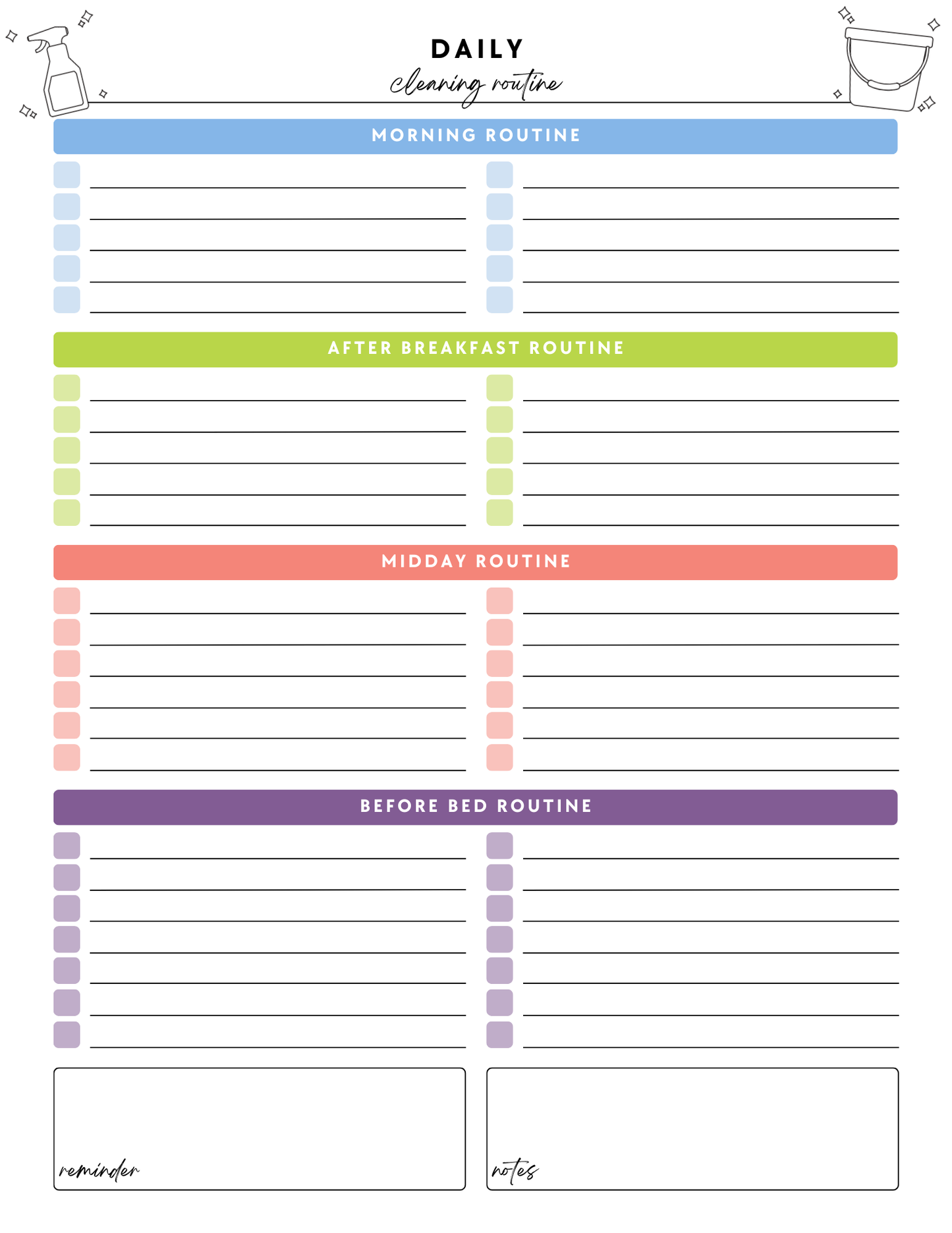 DAILY
cleaning routine

MORNING ROUTINE

AFTER BREAKFAST ROUTINE

MIDDAY ROUTINE

BEFORE BED ROUTINE

reminder

notes